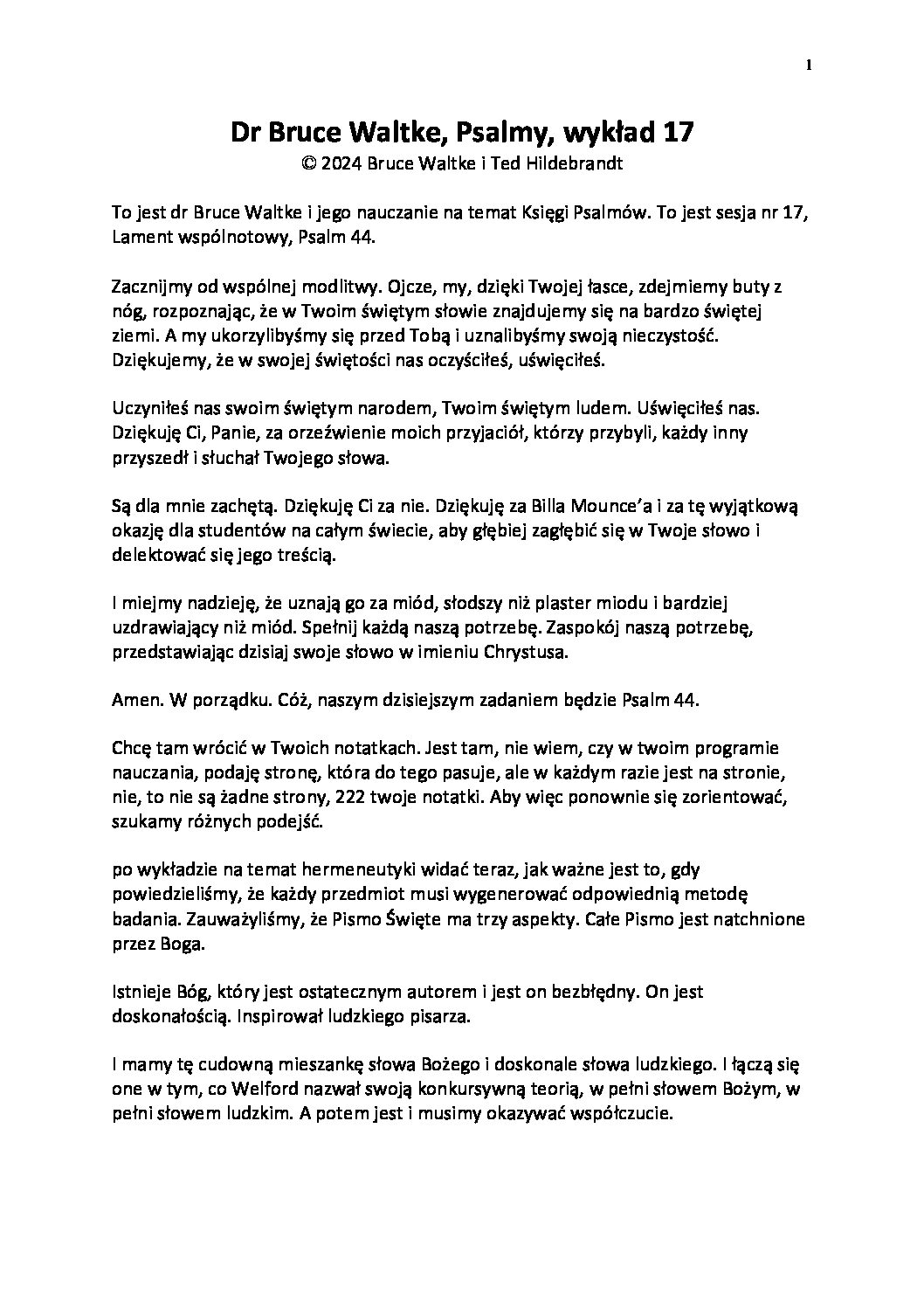 1

Dr Bruce Waltke, Psalmy, wykład 17
© 2024 Bruce Waltke i Ted Hildebrandt

To jest dr Bruce Waltke i jego nauczanie na temat Księgi Psalmów. To jest sesja nr 17, Lament wspólnotowy, Psalm 44.

Zacznijmy od wspólnej modlitwy. Ojcze, my, dzięki Twojej łasce, zdejmiemy buty z nóg, rozpoznając, że w Twoim świętym słowie znajdujemy się na bardzo świętej ziemi. A my ukorzylibyśmy się przed Tobą i uznalibyśmy swoją nieczystość. Dziękujemy, że w swojej świętości nas oczyściłeś, uświęciłeś.

Uczyniłeś nas swoim świętym narodem, Twoim świętym ludem. Uświęciłeś nas. Dziękuję Ci, Panie, za orzeźwienie moich przyjaciół, którzy przybyli, każdy inny przyszedł i słuchał Twojego słowa.

Są dla mnie zachętą. Dziękuję Ci za nie. Dziękuję za Billa Mounce'a i za tę wyjątkową okazję dla studentów na całym świecie, aby głębiej zagłębić się w Twoje słowo i delektować się jego treścią.

I miejmy nadzieję, że uznają go za miód, słodszy niż plaster miodu i bardziej uzdrawiający niż miód. Spełnij każdą naszą potrzebę. Zaspokój naszą potrzebę, przedstawiając dzisiaj swoje słowo w imieniu Chrystusa.

Amen. W porządku. Cóż, naszym dzisiejszym zadaniem będzie Psalm 44.

Chcę tam wrócić w Twoich notatkach. Jest tam, nie wiem, czy w twoim programie nauczania, podaję stronę, która do tego pasuje, ale w każdym razie jest na stronie, nie, to nie są żadne strony, 222 twoje notatki. Aby więc ponownie się zorientować, szukamy różnych podejść.

po wykładzie na temat hermeneutyki widać teraz, jak ważne jest to, gdy powiedzieliśmy, że każdy przedmiot musi wygenerować odpowiednią metodę badania. Zauważyliśmy, że Pismo Święte ma trzy aspekty. Całe Pismo jest natchnione przez Boga.

Istnieje Bóg, który jest ostatecznym autorem i jest on bezbłędny. On jest doskonałością. Inspirował ludzkiego pisarza.

I mamy tę cudowną mieszankę słowa Bożego i doskonale słowa ludzkiego. I łączą się one w tym, co Welford nazwał swoją konkursywną teorią, w pełni słowem Bożym, w pełni słowem ludzkim. A potem jest i musimy okazywać współczucie.